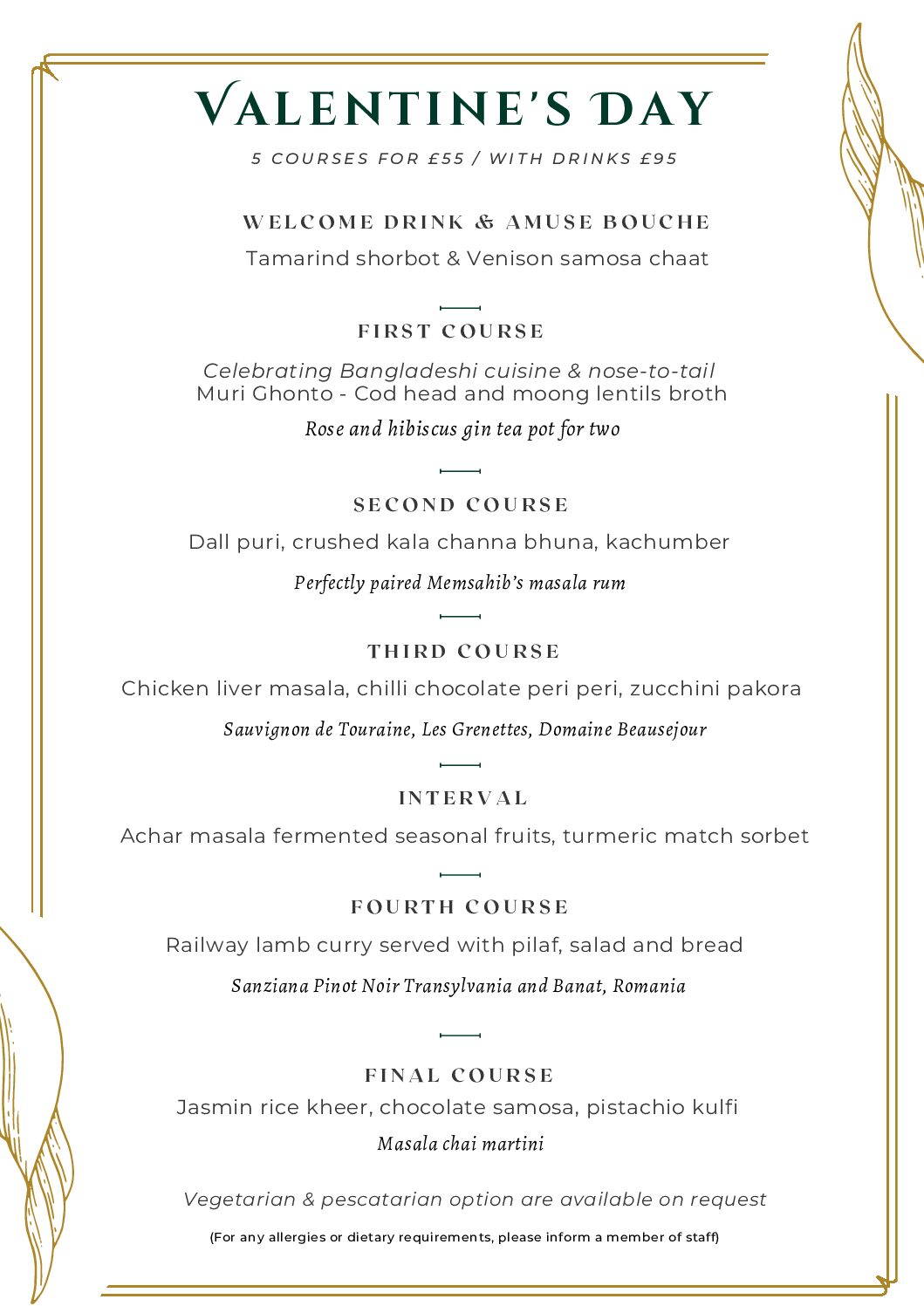 VALENTINE'S DAY

5 COURSES FOR £55 / WITH DRINKS £95

WELCOME DRINK & AMUSE BOUCHE

Tamarind shorbot & Venison samosa chaat

FIRST COURSE

Celebrating Bangladeshi cuisine & nose-to-tail
Muri Ghonto - Cod head and moong lentils broth

Rose and hibiscus gin tea pot for two

SECOND COURSE

Dall puri, crushed kala channa bhuna, kachumber

Perfectly paired Memsahib's masala rum

THIRD COURSE

Chicken liver masala, chilli chocolate peri peri, zucchini pakora

Sauvignon de Touraine, Les Grenettes, Domaine Beausejour

INTERVAL

Achar masala fermented seasonal fruits, turmeric match sorbet

FOURTH COURSE

Railway lamb curry served with pilaf, salad and bread

Sanziana Pinot Noir Transylvania and Banat, Romania

FINAL COURSE

Jasmin rice kheer, chocolate samosa, pistachio kulfi

Masala chai martini

Vegetarian & pescatarian option are available on request

(For any allergies or dietary requirements, please inform a member of staff)